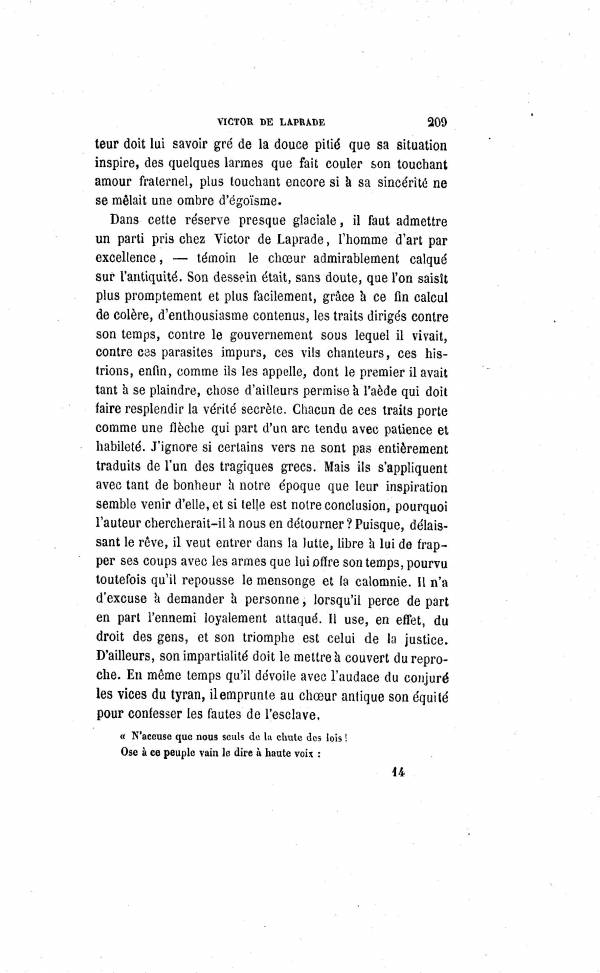 VICTOR DE LAPRADE 209

teur doit lui savoir gré de la douce pitié que sa situation inspire, des quelques larmes que fait couler son touchant amour fraternel, plus touchant encore si à sa sincérité ne se mêlait une ombre d'égoïsme.

Dans cette réserve presque glaciale, il faut admettre un parti pris chez Victor de Laprade, l'homme d'art par excellence, — témoin le chœur admirablement calqué sur l'antiquité. Son dessein était, sans doute, que l'on saisît plus promptement et plus facilement, grâce à ce fin calcul de colère, d'enthousiasme contenus, les traits dirigés contre son temps, contre le gouvernement sous lequel il vivait, contre ces parasites impurs, ces vils chanteurs, ces histrions, enfin, comme ils les appelle, dont le premier il avait tant à se plaindre, chose d'ailleurs permise à l'aède qui doit faire resplendir la vérité secrète. Chacun de ces traits porte comme une flèche qui part d'un arc tendu avec patience et habileté. J'ignore si certains vers ne sont pas entièrement traduits de l'un des tragiques grecs. Mais ils s'appliquent avec tant de bonheur à notre époque que leur inspiration semble venir d'elle, et si telle est notre conclusion, pourquoi l'auteur chercherait-il à nous en détourner ? Puisque, délaissant le rêve, il veut entrer dans la lutte, libre à lui de frapper ses coups avec les armes que lui offre son temps, pourvu toutefois qu'il repousse le mensonge et la calomnie. Il n'a d'excuse à demander à personne, lorsqu'il perce de part en part l'ennemi loyalement attaqué. Il use, en effet, du droit des gens, et son triomphe est celui de la justice. D'ailleurs, son impartialité doit le mettre à couvert du reproche. En même temps qu'il dévoile avec l'audace du conjuré les vices du tyran, il emprunte au chœur antique son équité pour confesser les fautes de l'esclave.

« N'accuse que nous seuls de la chute des lois !
Ose à ce peuple vain le dire à haute voix :

14